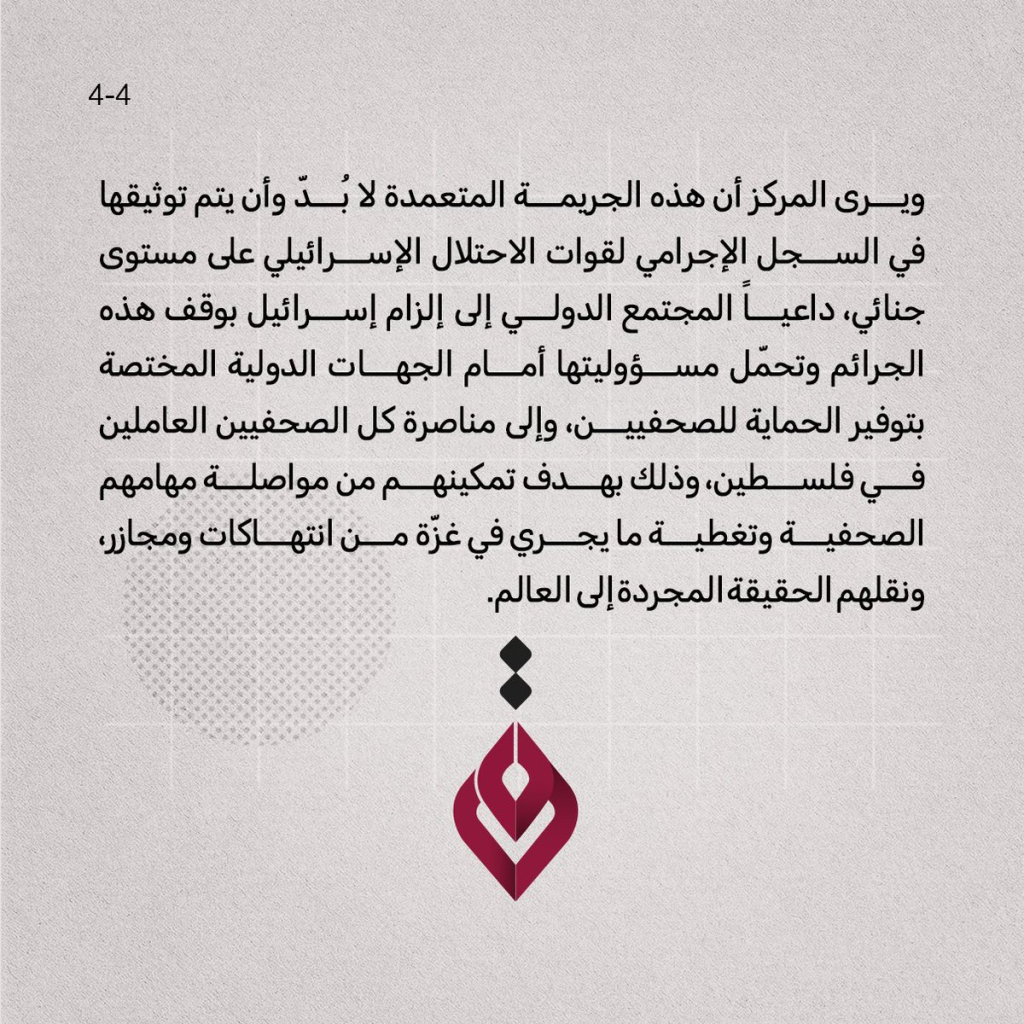 4-4

ويرى المركز أن هذه الجريمة المتعمدة لا بُدّ وأن يتم توثيقها في السجل الإجرامي لقوات الاحتلال الإسرائيلي على مستوى جنائي، داعياً المجتمع الدولي إلى إلزام إسرائيل بوقف هذه الجرائم وتحمّل مسؤوليتها أمام الجهات الدولية المختصة بتوفير الحماية للصحفيين، وإلى مناصرة كل الصحفيين العاملين في فلسطين، وذلك بهدف تمكينهم من مواصلة مهامهم الصحفية وتغطية ما يجري في غزّة من انتهاكات ومجازر، ونقلهم الحقيقة المجردة إلى العالم.